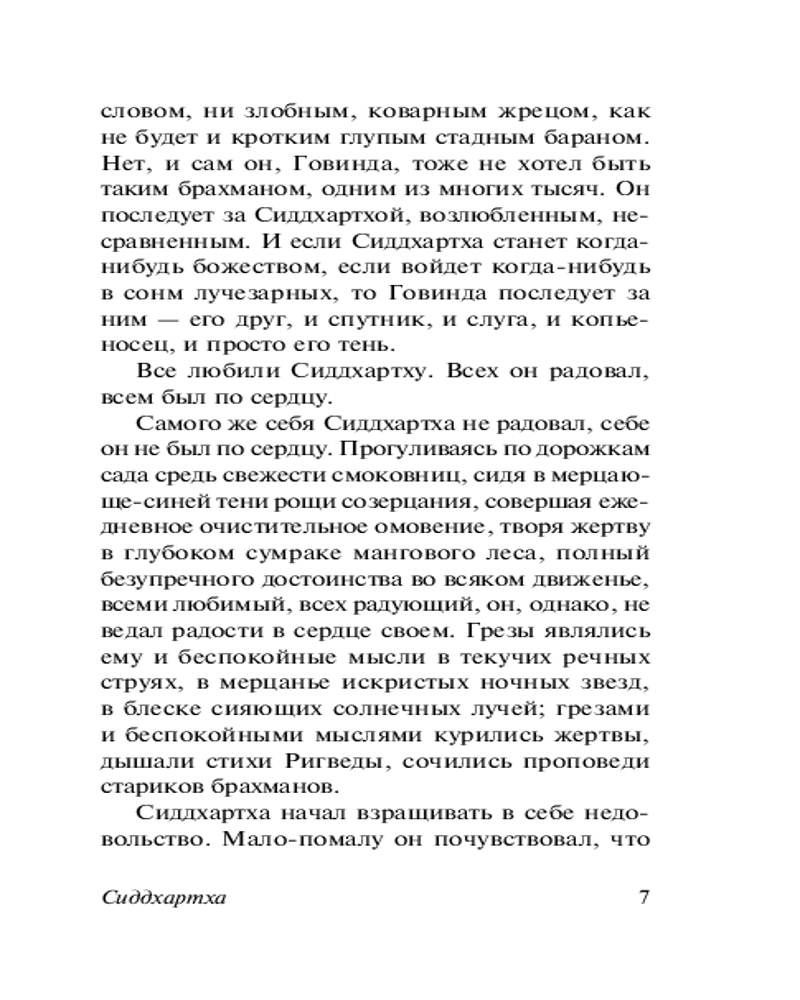 словом, ни злобным, коварным жрецом, как не будет и кротким глупым стадным бараном. Нет, и сам он, Говинда, тоже не хотел быть таким брахманом, одним из многих тысяч. Он последует за Сиддхартхой, возлюбленным, несравненным. И если Сиддхартха станет когда-нибудь божеством, если войдет когда-нибудь в сонм лучезарных, то Говинда последует за ним — его друг, и спутник, и слуга, и копьеносец, и просто его тень.

Все любили Сиддхартху. Всех он радовал, всем был по сердцу.

Самого же себя Сиддхартха не радовал, себе он не был по сердцу. Прогуливаясь по дорожкам сада средь свежести смоковниц, сидя в мерцающе-синей тени рощи созерцания, совершая ежедневное очистительное омовение, творя жертву в глубоком сумраке мангового леса, полный безупречного достоинства во всяком движенье, всеми любимый, всех радующий, он, однако, не ведал радости в сердце своем. Грезы являлись ему и беспокойные мысли в текучих речных струях, в мерцанье искристых ночных звезд, в блеске сияющих солнечных лучей; грезами и беспокойными мыслями курились жертвы, дышали стихи Ригведы, сочились проповеди стариков брахманов.

Сиддхартха начал взращивать в себе недовольство. Мало-помалу он почувствовал, что

Сиддхартха 7